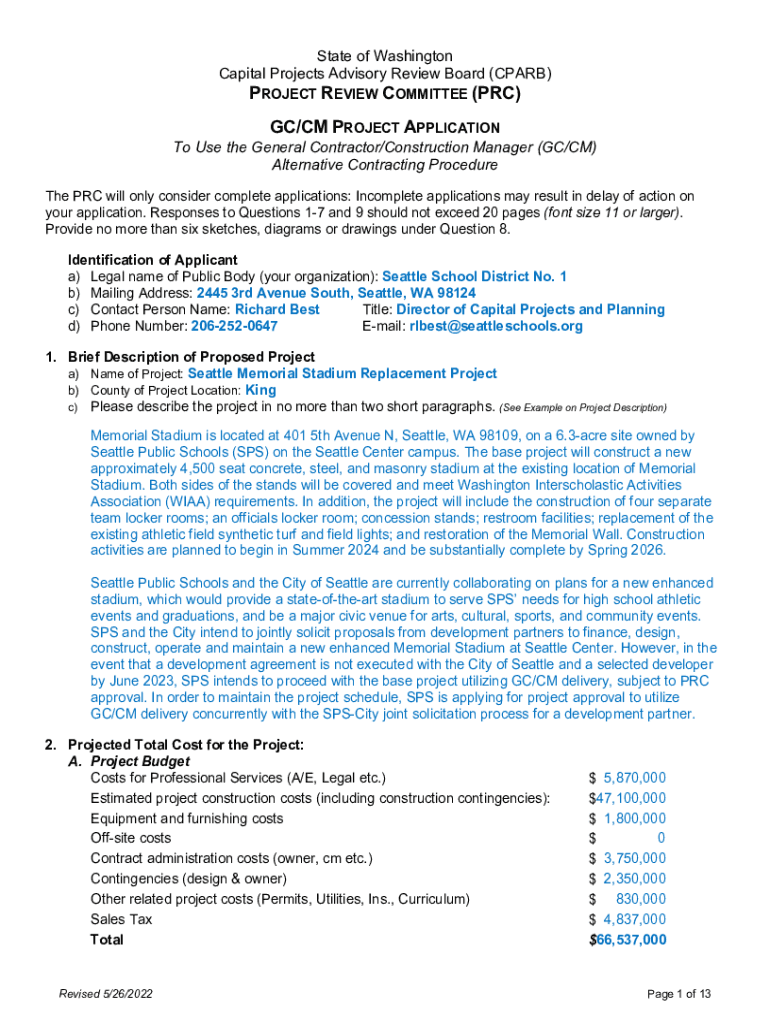 State of Washington
Capital Projects Advisory Review Board (CPARB)
PROJECT REVIEW COMMITTEE (PRC)

GC/CM PROJECT APPLICATION
To Use the General Contractor/Construction Manager (GC/CM) Alternative Contracting Procedure

The PRC will only consider complete applications: Incomplete applications may result in delay of action on your application. Responses to Questions 1-7 and 9 should not exceed 20 pages (font size 11 or larger). Provide no more than six sketches, diagrams or drawings under Question 8.

Identification of Applicant
a) Legal name of Public Body (your organization): Seattle School District No. 1
b) Mailing Address: 2445 3rd Avenue South, Seattle, WA 98124
c) Contact Person Name: Richard Best Title: Director of Capital Projects and Planning
d) Phone Number: 206-252-0647 E-mail: rlbest@seattleschools.org

1. Brief Description of Proposed Project
a) Name of Project: Seattle Memorial Stadium Replacement Project
b) County of Project Location: King
c) Please describe the project in no more than two short paragraphs. (See Example on Project Description)

Memorial Stadium is located at 401 5th Avenue N, Seattle, WA 98109, on a 6.3-acre site owned by Seattle Public Schools (SPS) on the Seattle Center campus. The base project will construct a new approximately 4,500 seat concrete, steel, and masonry stadium at the existing location of Memorial Stadium. Both sides of the stands will be covered and meet Washington Interscholastic Activities Association (WIAA) requirements. In addition, the project will include the construction of four separate team locker rooms; an officials locker room; concession stands; restroom facilities; replacement of the existing athletic field synthetic turf and field lights; and restoration of the Memorial Wall. Construction activities are planned to begin in Summer 2024 and be substantially complete by Spring 2026.

Seattle Public Schools and the City of Seattle are currently collaborating on plans for a new enhanced stadium, which would provide a state-of-the-art stadium to serve SPS' needs for high school athletic events and graduations, and be a major civic venue for arts, cultural, sports, and community events. SPS and the City intend to jointly solicit proposals from development partners to finance, design, construct, operate and maintain a new enhanced Memorial Stadium at Seattle Center. However, in the event that a development agreement is not executed with the City of Seattle and a selected developer by June 2023, SPS intends to proceed with the base project utilizing GC/CM delivery, subject to PRC approval. In order to maintain the project schedule, SPS is applying for project approval to utilize GC/CM delivery concurrently with the SPS-City joint solicitation process for a development partner.

2. Projected Total Cost for the Project:
A. Project Budget

| | |
|---|---|
| Costs for Professional Services (A/E, Legal etc.) | $ 5,870,000 |
| Estimated project construction costs (including construction contingencies): | $47,100,000 |
| Equipment and furnishing costs | $ 1,800,000 |
| Off-site costs | $ 0 |
| Contract administration costs (owner, cm etc.) | $ 3,750,000 |
| Contingencies (design & owner) | $ 2,350,000 |
| Other related project costs (Permits, Utilities, Ins., Curriculum) | $ 830,000 |
| Sales Tax | $ 4,837,000 |
| Total | $66,537,000 |

Revised 5/26/2022
Page 1 of 13